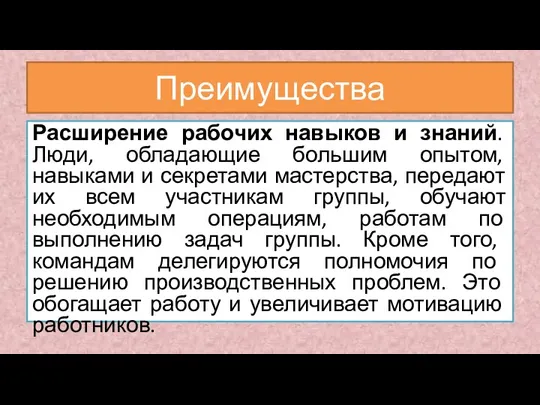 Преимущества

Расширение рабочих навыков и знаний. Люди, обладающие большим опытом, навыками и секретами мастерства, передают их всем участникам группы, обучают необходимым операциям, работам по выполнению задач группы. Кроме того, командам делегируются полномочия по решению производственных проблем. Это обогащает работу и увеличивает мотивацию работников.